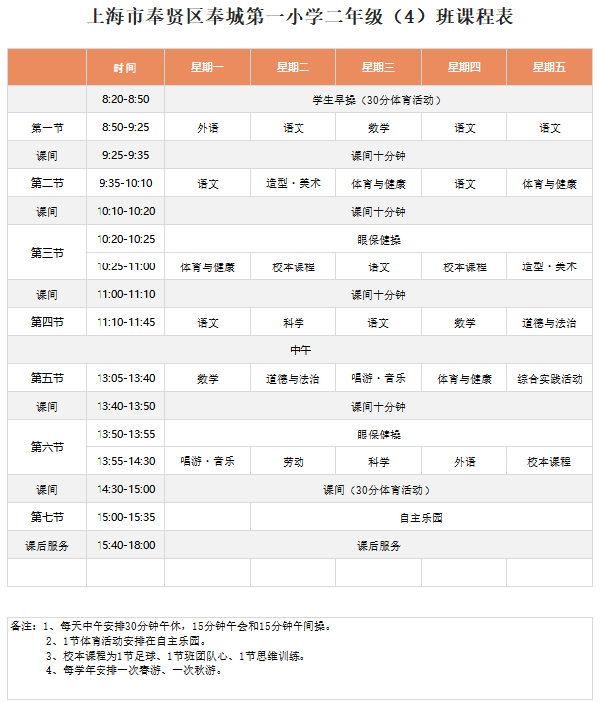 上海市奉贤区奉城第一小学二年级（4）班课程表

| | 时间 | 星期一 | 星期二 | 星期三 | 星期四 | 星期五 |
|---|---|---|---|---|---|---|
| | 8:20-8:50 | 学生早操（30分体育活动） | | | | |
| 第一节 | 8:50-9:25 | 外语 | 语文 | 数学 | 语文 | 语文 |
| 课间 | 9:25-9:35 | 课间十分钟 | | | | |
| 第二节 | 9:35-10:10 | 语文 | 造型·美术 | 体育与健康 | 语文 | 体育与健康 |
| 课间 | 10:10-10:20 | 课间十分钟 | | | | |
| 第三节 | 10:20-10:25 | 眼保健操 | | | | |
| | 10:25-11:00 | 体育与健康 | 校本课程 | 语文 | 校本课程 | 造型·美术 |
| 课间 | 11:00-11:10 | 课间十分钟 | | | | |
| 第四节 | 11:10-11:45 | 语文 | 科学 | 语文 | 数学 | 道德与法治 |
| 中午 | | | | | | |
| 第五节 | 13:05-13:40 | 数学 | 道德与法治 | 唱游·音乐 | 体育与健康 | 综合实践活动 |
| 课间 | 13:40-13:50 | 课间十分钟 | | | | |
| 第六节 | 13:50-13:55 | 眼保健操 | | | | |
| | 13:55-14:30 | 唱游·音乐 | 劳动 | 科学 | 外语 | 校本课程 |
| 课间 | 14:30-15:00 | 课间（30分体育活动） | | | | |
| 第七节 | 15:00-15:35 | | 自主乐园 | | | |
| 课后服务 | 15:40-18:00 | 课后服务 | | | | |
| | | | | | | |

备注：1、每天中午安排30分钟午休，15分钟午会和15分钟午间操。
2、1节体育活动安排在自主乐园。
3、校本课程为1节足球、1节班团队心、1节思维训练。
4、每学年安排一次春游、一次秋游。